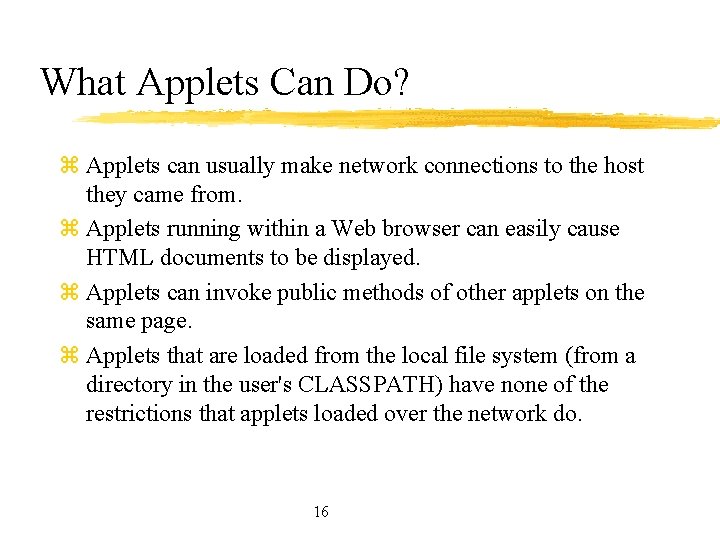 What Applets Can Do?

⌘ Applets can usually make network connections to the host they came from.

⌘ Applets running within a Web browser can easily cause HTML documents to be displayed.

⌘ Applets can invoke public methods of other applets on the same page.

⌘ Applets that are loaded from the local file system (from a directory in the user's CLASSPATH) have none of the restrictions that applets loaded over the network do.

16